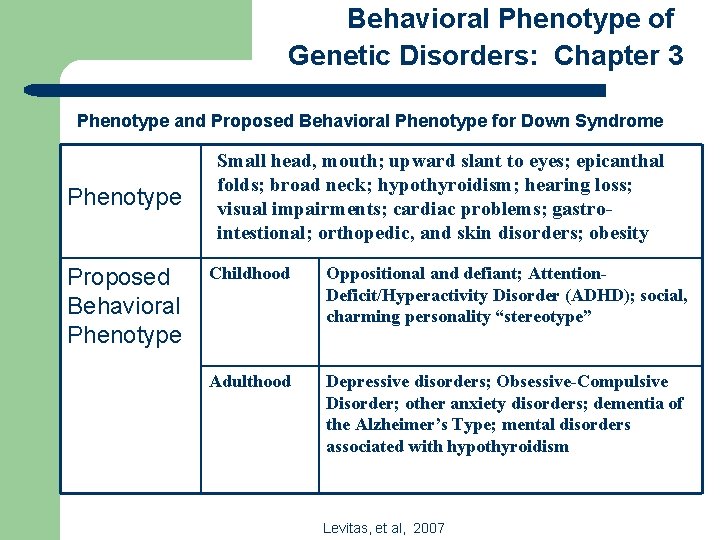 Behavioral Phenotype of Genetic Disorders: Chapter 3

Phenotype and Proposed Behavioral Phenotype for Down Syndrome

| Phenotype | Small head, mouth; upward slant to eyes; epicanthal folds; broad neck; hypothyroidism; hearing loss; visual impairments; cardiac problems; gastro-intestional; orthopedic, and skin disorders; obesity | |
|---|---|---|
| Proposed Behavioral Phenotype | Childhood | Oppositional and defiant; Attention-Deficit/Hyperactivity Disorder (ADHD); social, charming personality “stereotype” |
| | Adulthood | Depressive disorders; Obsessive-Compulsive Disorder; other anxiety disorders; dementia of the Alzheimer’s Type; mental disorders associated with hypothyroidism |

Levitas, et al, 2007